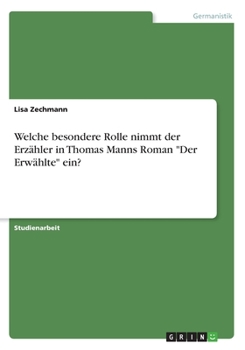 Germanistik

Lisa Zechmann

Welche besondere Rolle nimmt der Erzähler in Thomas Manns Roman "Der Erwählte" ein?

Studienarbeit

GRIN